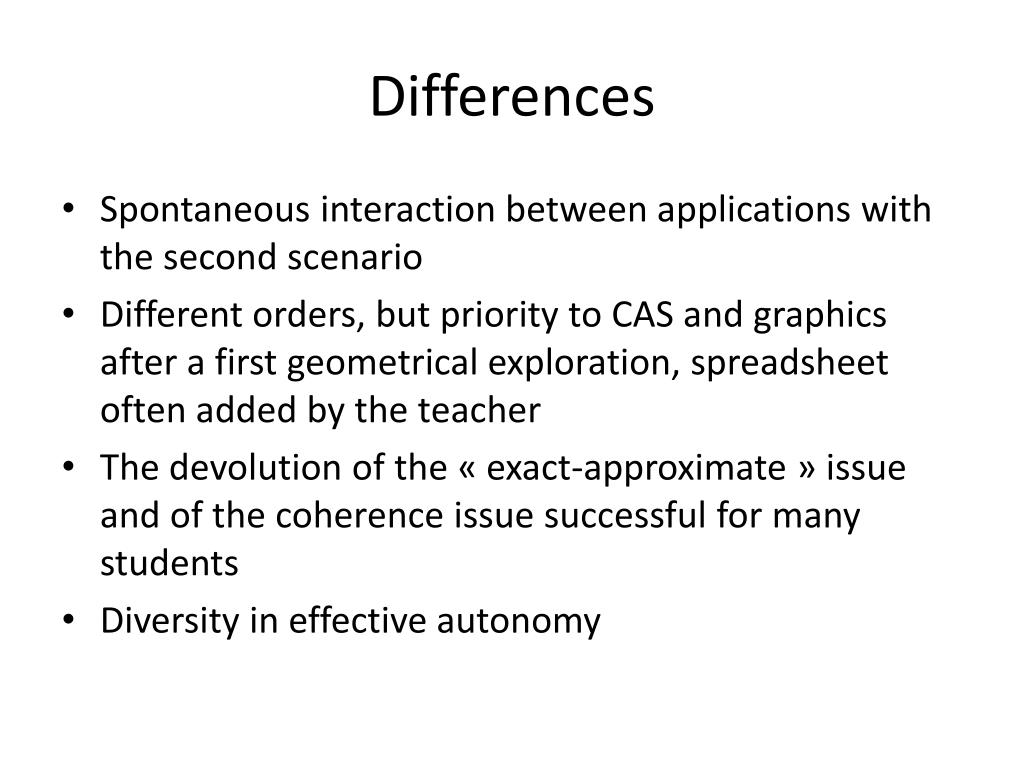 Differences

• Spontaneous interaction between applications with the second scenario
• Different orders, but priority to CAS and graphics after a first geometrical exploration, spreadsheet often added by the teacher
• The devolution of the « exact-approximate » issue and of the coherence issue successful for many students
• Diversity in effective autonomy